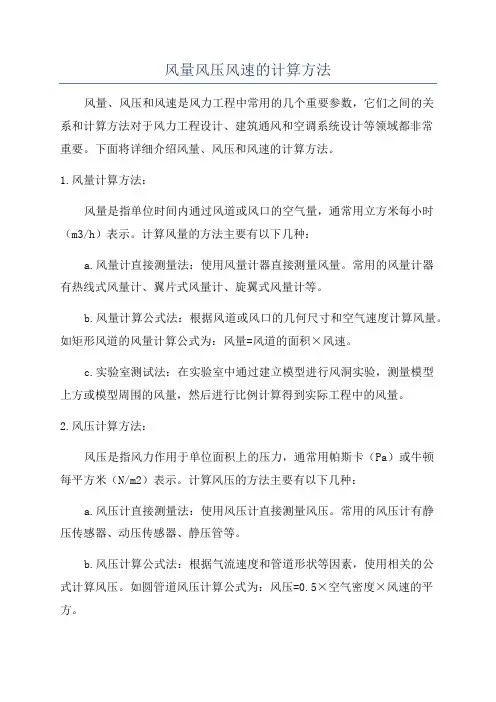 风量风压风速的计算方法

风量、风压和风速是风力工程中常用的几个重要参数，它们之间的关系和计算方法对于风力工程设计、建筑通风和空调系统设计等领域都非常重要。下面将详细介绍风量、风压和风速的计算方法。

1.风量计算方法：

风量是指单位时间内通过风道或风口的空气量，通常用立方米每小时（m3/h）表示。计算风量的方法主要有以下几种：

a.风量计直接测量法：使用风量计器直接测量风量。常用的风量计器有热线式风量计、翼片式风量计、旋翼式风量计等。

b.风量计算公式法：根据风道或风口的几何尺寸和空气速度计算风量。如矩形风道的风量计算公式为：风量=风道的面积×风速。

c.实验室测试法：在实验室中通过建立模型进行风洞实验，测量模型上方或模型周围的风量，然后进行比例计算得到实际工程中的风量。

2.风压计算方法：

风压是指风力作用于单位面积上的压力，通常用帕斯卡（Pa）或牛顿每平方米（N/m2）表示。计算风压的方法主要有以下几种：

a.风压计直接测量法：使用风压计直接测量风压。常用的风压计有静压传感器、动压传感器、静压管等。

b.风压计算公式法：根据气流速度和管道形状等因素，使用相关的公式计算风压。如圆管道风压计算公式为：风压=0.5×空气密度×风速的平方。